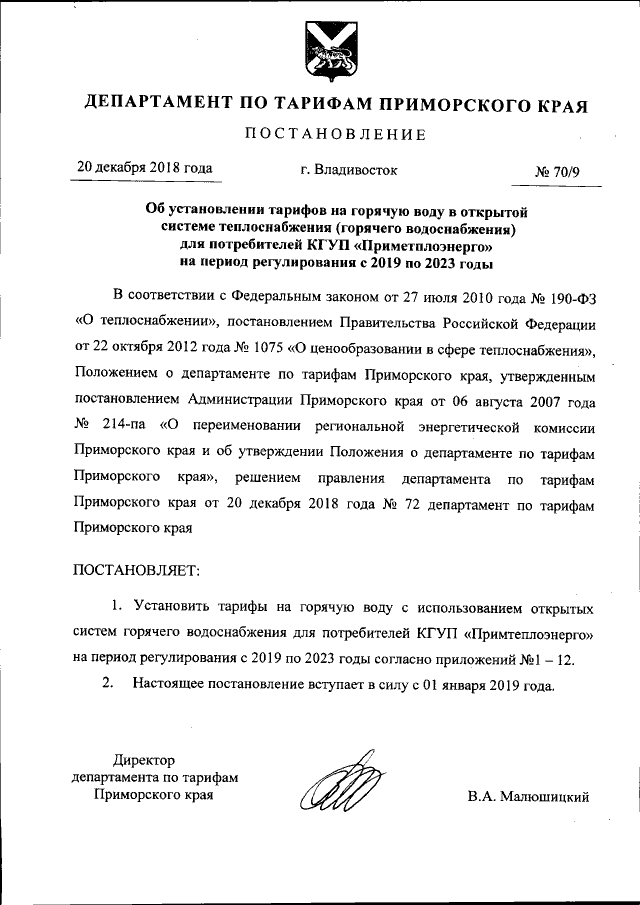 ДЕПАРТАМЕНТ ПО ТАРИФАМ ПРИМОРСКОГО КРАЯ

ПОСТАНОВЛЕНИЕ

20 декабря 2018 года г. Владивосток № 70/9

Об установлении тарифов на горячую воду в открытой системе теплоснабжения (горячего водоснабжения) для потребителей КГУП «Приметплоэнерго» на период регулирования с 2019 по 2023 годы

В соответствии с Федеральным законом от 27 июля 2010 года № 190-ФЗ «О теплоснабжении», постановлением Правительства Российской Федерации от 22 октября 2012 года № 1075 «О ценообразовании в сфере теплоснабжения», Положением о департаменте по тарифам Приморского края, утвержденным постановлением Администрации Приморского края от 06 августа 2007 года № 214-па «О переименовании региональной энергетической комиссии Приморского края и об утверждении Положения о департаменте по тарифам Приморского края», решением правления департамента по тарифам Приморского края от 20 декабря 2018 года № 72 департамент по тарифам Приморского края

ПОСТАНОВЛЯЕТ:

1. Установить тарифы на горячую воду с использованием открытых систем горячего водоснабжения для потребителей КГУП «Примтеплоэнерго» на период регулирования с 2019 по 2023 годы согласно приложений №1 – 12.

2. Настоящее постановление вступает в силу с 01 января 2019 года.

Директор департамента по тарифам Приморского края

В.А. Малюшицкий